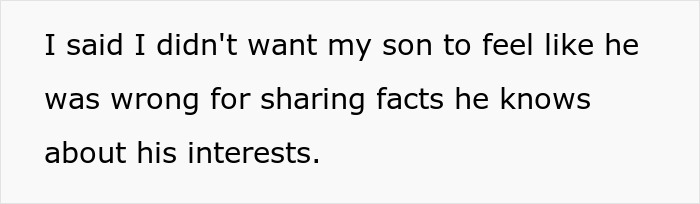 I said I didn't want my son to feel like he was wrong for sharing facts he knows about his interests.